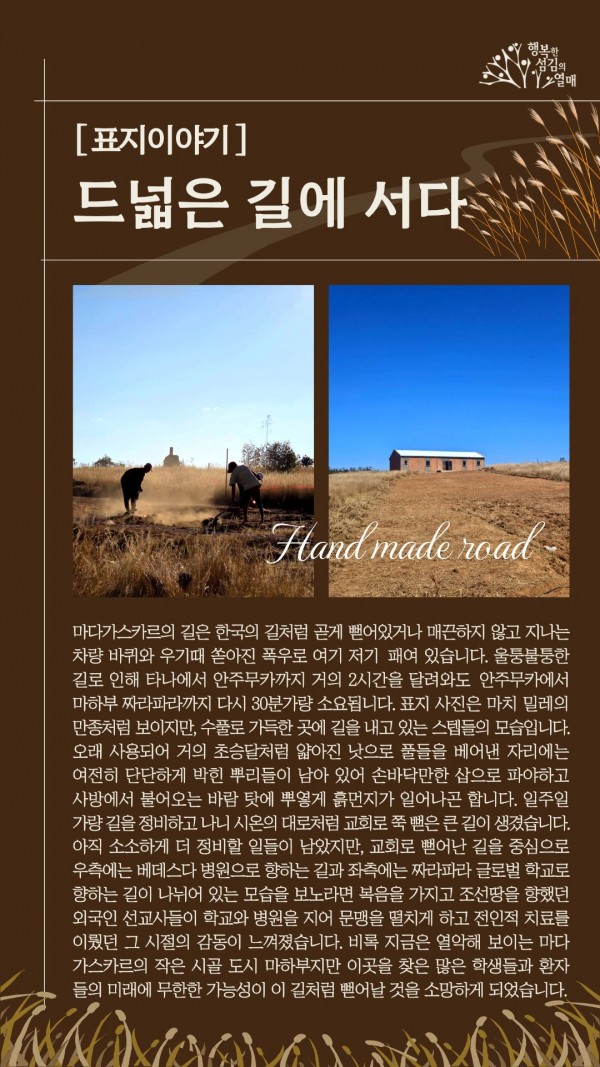 행복한 섬김의 열매

[ 표지이야기 ]

드넓은 길에 서다

Hand made road

마다가스카르의 길은 한국의 길처럼 곧게 뻗어있거나 매끈하지 않고 지나는 차량 바퀴와 우기때 쏟아진 폭우로 여기 저기 패여 있습니다. 울퉁불퉁한 길로 인해 타나에서 안주무카까지 거의 2시간을 달려와도 안주무카에서 마하부 짜라파라까지 다시 30분가량 소요됩니다. 표지 사진은 마치 밀레의 만종처럼 보이지만, 수풀로 가득한 곳에 길을 내고 있는 스텝들의 모습입니다. 오래 사용되어 거의 초승달처럼 얇아진 낫으로 풀들을 베어낸 자리에는 여전히 단단하게 박힌 뿌리들이 남아 있어 손바닥만한 삽으로 파야하고 사방에서 불어오는 바람 탓에 뿌옇게 흙먼지가 일어나곤 합니다. 일주일 가량 길을 정비하고 나니 시온의 대로처럼 교회로 쭉 뻗은 큰 길이 생겼습니다. 아직 소소하게 더 정비할 일들이 남았지만, 교회로 뻗어난 길을 중심으로 우측에는 베데스다 병원으로 향하는 길과 좌측에는 짜라파라 글로벌 학교로 향하는 길이 나뉘어 있는 모습을 보노라면 복음을 가지고 조선땅을 향했던 외국인 선교사들이 학교와 병원을 지어 문맹을 떨치게 하고 전인적 치료를 이뤘던 그 시절의 감동이 느껴졌습니다. 비록 지금은 열악해 보이는 마다가스카르의 작은 시골 도시 마하부지만 이곳을 찾은 많은 학생들과 환자들의 미래에 무한한 가능성이 이 길처럼 뻗어날 것을 소망하게 되었습니다.